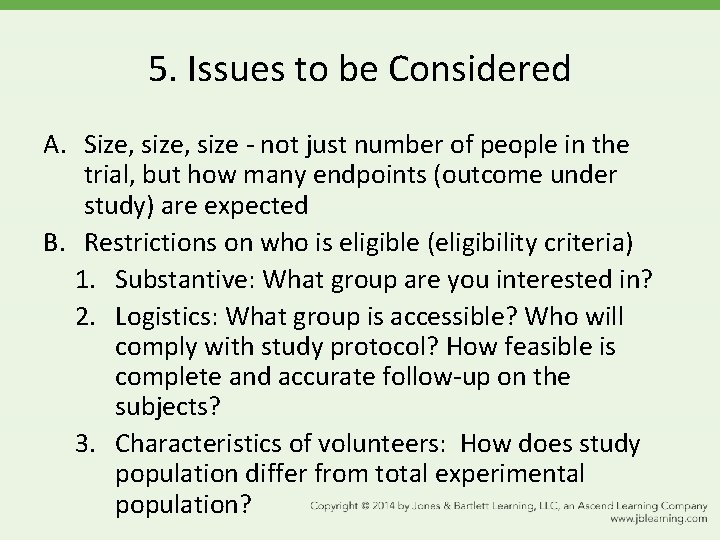 5. Issues to be Considered

A. Size, size, size - not just number of people in the trial, but how many endpoints (outcome under study) are expected

B. Restrictions on who is eligible (eligibility criteria)

1. Substantive: What group are you interested in?

2. Logistics: What group is accessible? Who will comply with study protocol? How feasible is complete and accurate follow-up on the subjects?

3. Characteristics of volunteers: How does study population differ from total experimental population?

Copyright © 2014 by Jones & Bartlett Learning, LLC, an Ascend Learning Company
www.jblearning.com